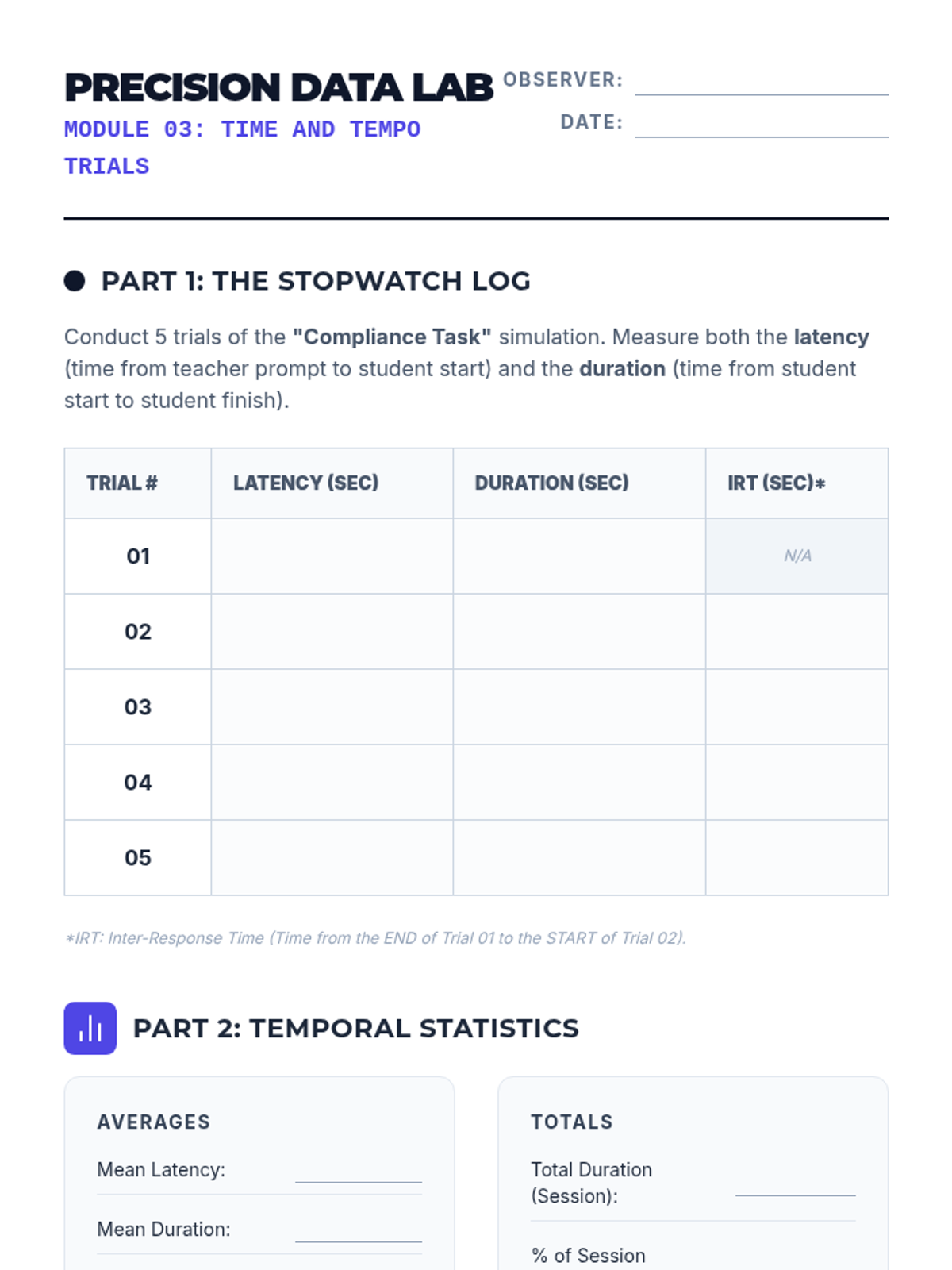 PRECISION DATA LAB
MODULE 03: TIME AND TEMPO TRIALS

OBSERVER:
DATE:

PART 1: THE STOPWATCH LOG

Conduct 5 trials of the "Compliance Task" simulation. Measure both the latency (time from teacher prompt to student start) and the duration (time from student start to student finish).

| TRIAL # | LATENCY (SEC) | DURATION (SEC) | IRT (SEC)* |
|---|---|---|---|
| 01 | | | N/A |
| 02 | | | |
| 03 | | | |
| 04 | | | |
| 05 | | | |

*IRT: Inter-Response Time (Time from the END of Trial 01 to the START of Trial 02).

PART 2: TEMPORAL STATISTICS

AVERAGES

Mean Latency:

Mean Duration:

TOTALS

Total Duration (Session):

% of Session